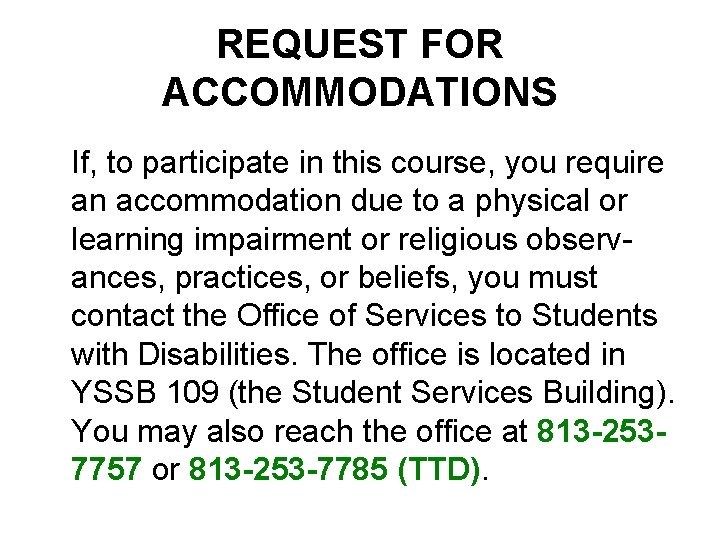 REQUEST FOR ACCOMMODATIONS

If, to participate in this course, you require an accommodation due to a physical or learning impairment or religious observances, practices, or beliefs, you must contact the Office of Services to Students with Disabilities. The office is located in YSSB 109 (the Student Services Building). You may also reach the office at 813-253-7757 or 813-253-7785 (TTD).